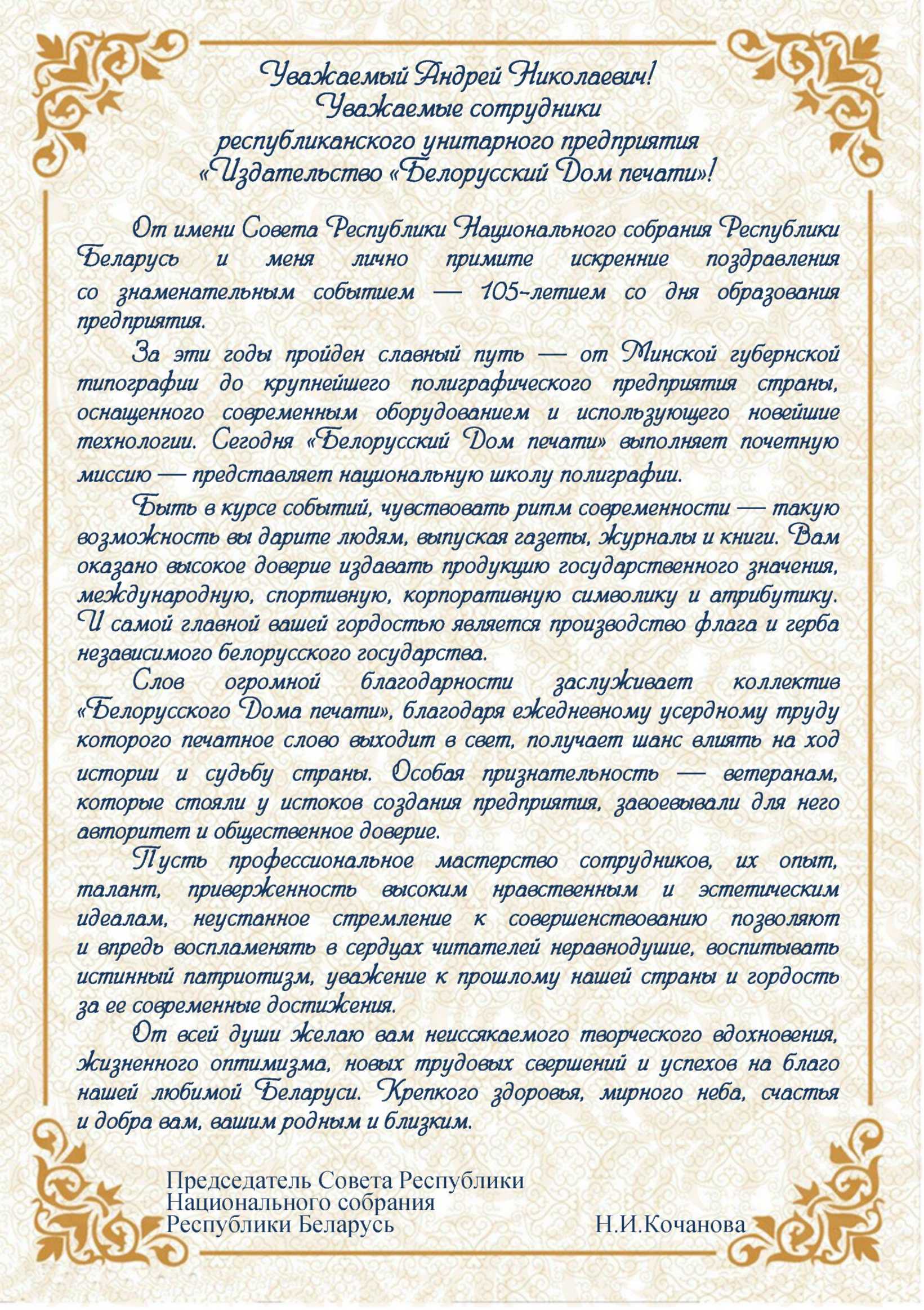 Уважаемый Андрей Николаевич!
Уважаемые сотрудники
республиканского унитарного предприятия
«Издательство «Белорусский Дом печати»!

От имени Совета Республики Национального собрания Республики Беларусь и меня лично примите искренние поздравления со знаменательным событием — 105-летием со дня образования предприятия.

За эти годы пройден славный путь — от Минской губернской типографии до крупнейшего полиграфического предприятия страны, оснащенного современным оборудованием и использующего новейшие технологии. Сегодня «Белорусский Дом печати» выполняет почетную миссию — представляет национальную школу полиграфии.

Быть в курсе событий, чувствовать ритм современности — такую возможность вы дарите людям, выпуская газеты, журналы и книги. Вам оказано высокое доверие издавать продукцию государственного значения, международную, спортивную, корпоративную символику и атрибутику. И самой главной вашей гордостью является производство флага и герба независимого белорусского государства.

Слов огромной благодарности заслуживает коллектив «Белорусского Дома печати», благодаря ежедневному усердному труду которого печатное слово выходит в свет, получает шанс влиять на ход истории и судьбу страны. Особая признательность — ветеранам, которые стояли у истоков создания предприятия, завоевывали для него авторитет и общественное доверие.

Пусть профессиональное мастерство сотрудников, их опыт, талант, приверженность высоким нравственным и эстетическим идеалам, неустанное стремление к совершенствованию позволяют и впредь воспламенять в сердцах читателей неравнодушие, воспитывать истинный патриотизм, уважение к прошлому нашей страны и гордость за ее современные достижения.

От всей души желаю вам неиссякаемого творческого вдохновения, жизненного оптимизма, новых трудовых свершений и успехов на благо нашей любимой Беларуси. Крепкого здоровья, мирного неба, счастья и добра вам, вашим родным и близким.

Председатель Совета Республики
Национального собрания
Республики Беларусь Н.И.Кочанова